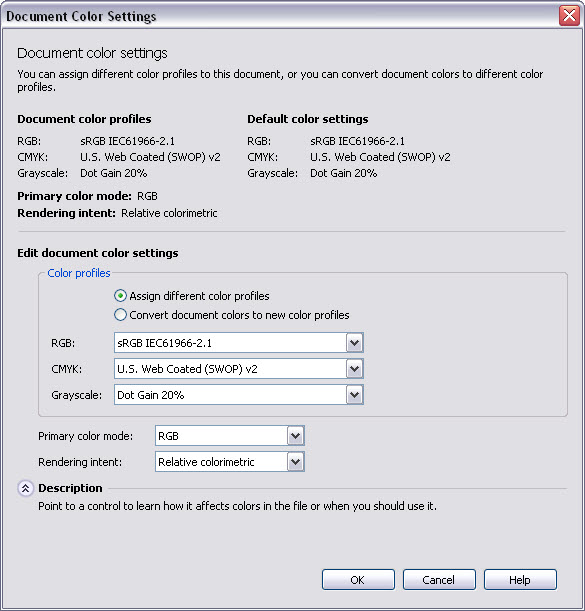 Document Color Settings

Document color settings

You can assign different color profiles to this document, or you can convert document colors to different color profiles.

Document color profiles

RGB: sRGB IEC61966-2.1
CMYK: U.S. Web Coated (SWOP) v2
Grayscale: Dot Gain 20%

Primary color mode: RGB
Rendering intent: Relative colorimetric

Default color settings

RGB: sRGB IEC61966-2.1
CMYK: U.S. Web Coated (SWOP) v2
Grayscale: Dot Gain 20%

Edit document color settings

Color profiles

Assign different color profiles
Convert document colors to new color profiles

RGB: sRGB IEC61966-2.1
CMYK: U.S. Web Coated (SWOP) v2
Grayscale: Dot Gain 20%

Primary color mode: RGB
Rendering intent: Relative colorimetric

Description

Point to a control to learn how it affects colors in the file or when you should use it.

OK Cancel Help